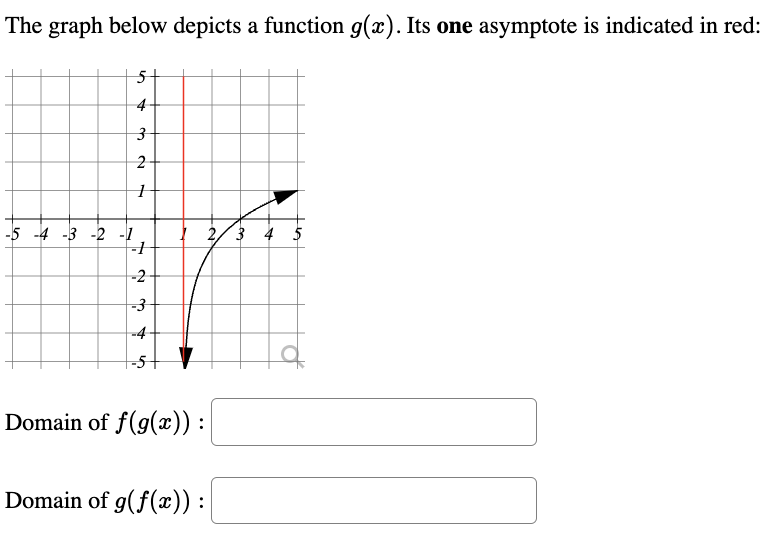 The graph below depicts a function $g(x)$. Its **one** asymptote is indicated in red:

5
4
3
2
1
-5 -4 -3 -2 -1
1 2 3 4 5
-1
-2
-3
-4
-5

Domain of $f(g(x))$ :

Domain of $g(f(x))$ :